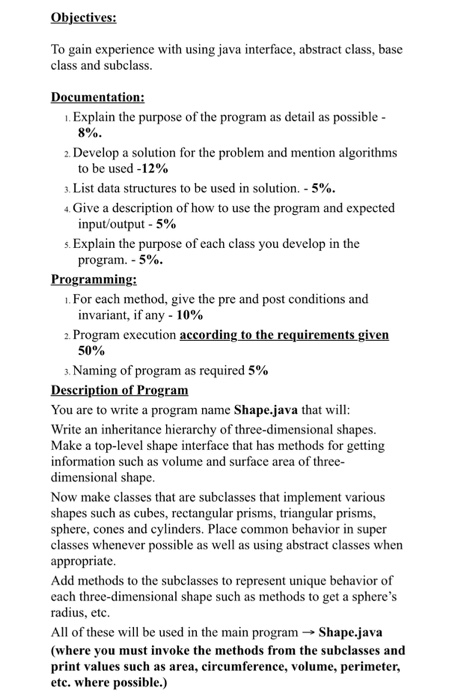 Objectives:

To gain experience with using java interface, abstract class, base class and subclass.

Documentation:

1. Explain the purpose of the program as detail as possible - 8%.
2. Develop a solution for the problem and mention algorithms to be used -12%
3. List data structures to be used in solution. - 5%.
4. Give a description of how to use the program and expected input/output - 5%
5. Explain the purpose of each class you develop in the program. - 5%.

Programming:

1. For each method, give the pre and post conditions and invariant, if any - 10%
2. Program execution according to the requirements given 50%
3. Naming of program as required 5%

Description of Program

You are to write a program name Shape.java that will:

Write an inheritance hierarchy of three-dimensional shapes. Make a top-level shape interface that has methods for getting information such as volume and surface area of three-dimensional shape.

Now make classes that are subclasses that implement various shapes such as cubes, rectangular prisms, triangular prisms, sphere, cones and cylinders. Place common behavior in super classes whenever possible as well as using abstract classes when appropriate.

Add methods to the subclasses to represent unique behavior of each three-dimensional shape such as methods to get a sphere's radius, etc.

All of these will be used in the main program → Shape.java (where you must invoke the methods from the subclasses and print values such as area, circumference, volume, perimeter, etc. where possible.)